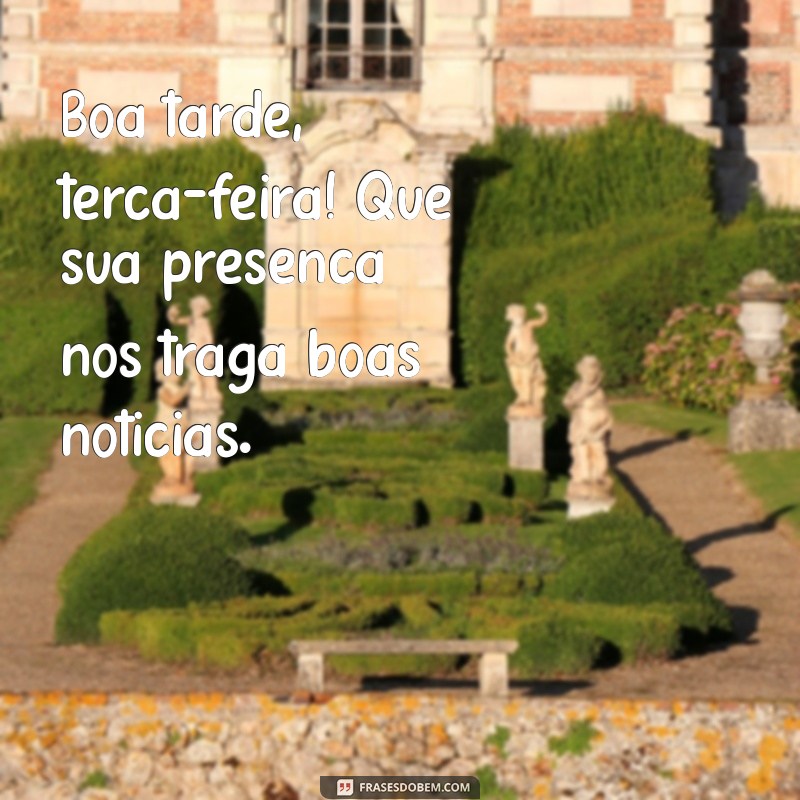 Boa tarde, terca-feira! Que sua presenca nos traga boas noticias.

FRASESDOBEM.COM